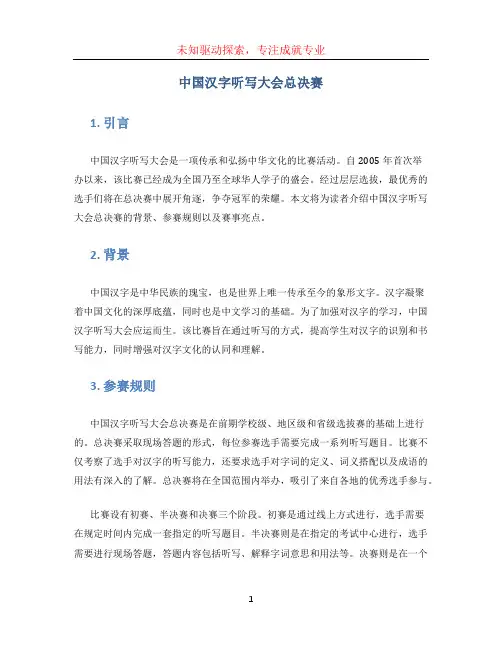 未知驱动探索，专注成就专业

中国汉字听写大会总决赛

1. 引言

中国汉字听写大会是一项传承和弘扬中华文化的比赛活动。自 2005 年首次举办以来，该比赛已经成为全国乃至全球华人学子的盛会。经过层层选拔，最优秀的选手们将在总决赛中展开角逐，争夺冠军的荣耀。本文将为读者介绍中国汉字听写大会总决赛的背景、参赛规则以及赛事亮点。

2. 背景

中国汉字是中华民族的瑰宝，也是世界上唯一传承至今的象形文字。汉字凝聚着中国文化的深厚底蕴，同时也是中文学习的基础。为了加强对汉字的学习，中国汉字听写大会应运而生。该比赛旨在通过听写的方式，提高学生对汉字的识别和书写能力，同时增强对汉字文化的认同和理解。

3. 参赛规则

中国汉字听写大会总决赛是在前期学校级、地区级和省级选拔赛的基础上进行的。总决赛采取现场答题的形式，每位参赛选手需要完成一系列听写题目。比赛不仅考察了选手对汉字的听写能力，还要求选手对字词的定义、词义搭配以及成语的用法有深入的了解。总决赛将在全国范围内举办，吸引了来自各地的优秀选手参与。

比赛设有初赛、半决赛和决赛三个阶段。初赛是通过线上方式进行，选手需要在规定时间内完成一套指定的听写题目。半决赛则是在指定的考试中心进行，选手需要进行现场答题，答题内容包括听写、解释字词意思和用法等。决赛则是在一个

1